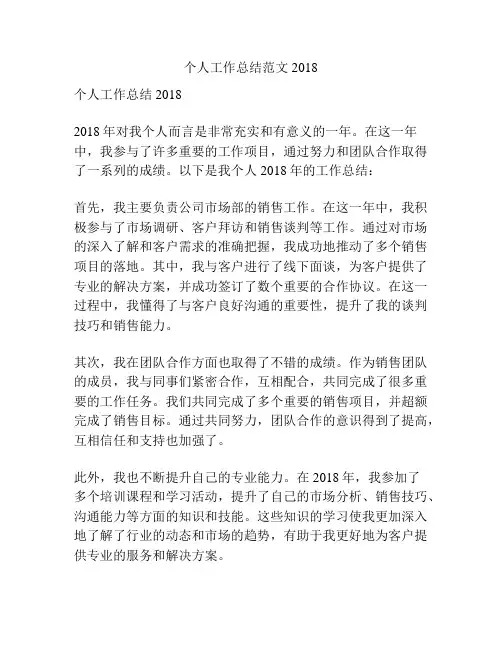 个人工作总结范文 2018

个人工作总结 2018

2018 年对我个人而言是非常充实和有意义的一年。在这一年中，我参与了许多重要的工作项目，通过努力和团队合作取得了一系列的成绩。以下是我个人 2018 年的工作总结：

首先，我主要负责公司市场部的销售工作。在这一年中，我积极参与了市场调研、客户拜访和销售谈判等工作。通过对市场的深入了解和客户需求的准确把握，我成功地推动了多个销售项目的落地。其中，我与客户进行了线下面谈，为客户提供了专业的解决方案，并成功签订了数个重要的合作协议。在这一过程中，我懂得了与客户良好沟通的重要性，提升了我的谈判技巧和销售能力。

其次，我在团队合作方面也取得了不错的成绩。作为销售团队的成员，我与同事们紧密合作，互相配合，共同完成了很多重要的工作任务。我们共同完成了多个重要的销售项目，并超额完成了销售目标。通过共同努力，团队合作的意识得到了提高，互相信任和支持也加强了。

此外，我也不断提升自己的专业能力。在 2018 年，我参加了多个培训课程和学习活动，提升了自己的市场分析、销售技巧、沟通能力等方面的知识和技能。这些知识的学习使我更加深入地了解了行业的动态和市场的趋势，有助于我更好地为客户提供专业的服务和解决方案。